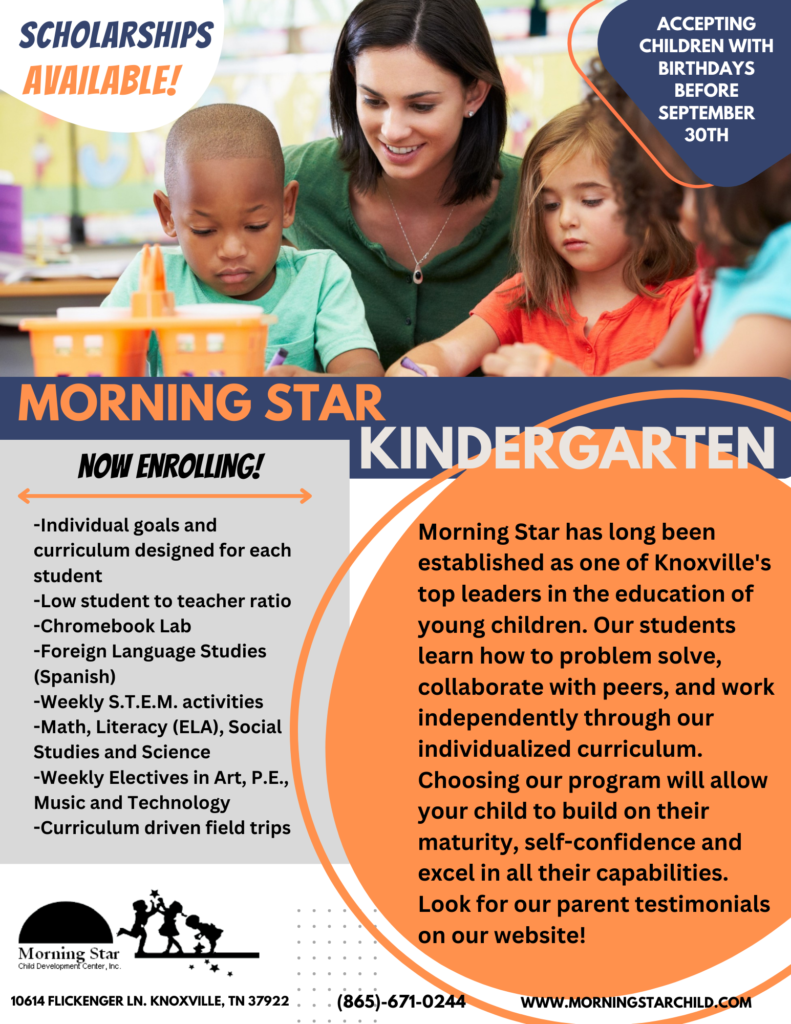 SCHOLARSHIPS AVAILABLE!

ACCEPTING CHILDREN WITH BIRTHDAYS BEFORE SEPTEMBER 30TH

MORNING STAR KINDERGARTEN

NOW ENROLLING!

-Individual goals and curriculum designed for each student
-Low student to teacher ratio
-Chromebook Lab
-Foreign Language Studies (Spanish)
-Weekly S.T.E.M. activities
-Math, Literacy (ELA), Social Studies and Science
-Weekly Electives in Art, P.E., Music and Technology
-Curriculum driven field trips

Morning Star has long been established as one of Knoxville's top leaders in the education of young children. Our students learn how to problem solve, collaborate with peers, and work independently through our individualized curriculum. Choosing our program will allow your child to build on their maturity, self-confidence and excel in all their capabilities. Look for our parent testimonials on our website!

Morning Star Child Development Center, Inc.

10614 FLICKENGER LN. KNOXVILLE, TN 37922 (865)-671-0244 WWW.MORNINGSTARCHILD.COM